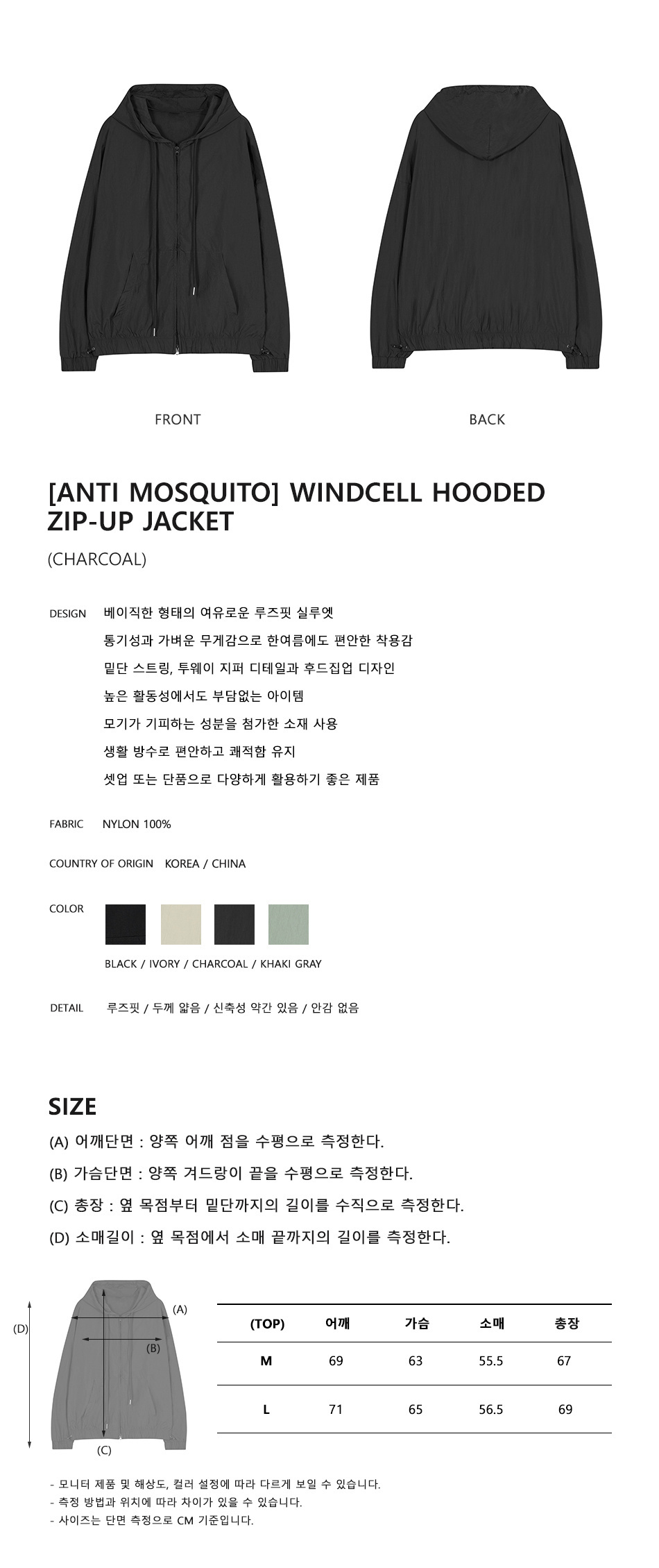 FRONT

BACK

[ANTI MOSQUITO] WINDCELL HOODED ZIP-UP JACKET

(CHARCOAL)

DESIGN 베이직한 형태의 여유로운 루즈핏 실루엣
통기성과 가벼운 무게감으로 한여름에도 편안한 착용감
밑단 스트링, 투웨이 지퍼 디테일과 후드집업 디자인
높은 활동성에서도 부담없는 아이템
모기가 기피하는 성분을 첨가한 소재 사용
생활 방수로 편안하고 쾌적함 유지
셋업 또는 단품으로 다양하게 활용하기 좋은 제품

FABRIC NYLON 100%

COUNTRY OF ORIGIN KOREA / CHINA

COLOR

BLACK / IVORY / CHARCOAL / KHAKI GRAY

DETAIL 루즈핏 / 두께 얇음 / 신축성 약간 있음 / 안감 없음

SIZE

(A) 어깨단면 : 양쪽 어깨 점을 수평으로 측정한다.
(B) 가슴단면 : 양쪽 겨드랑이 끝을 수평으로 측정한다.
(C) 총장 : 옆 목점부터 밑단까지의 길이를 수직으로 측정한다.
(D) 소매길이 : 옆 목점에서 소매 끝까지의 길이를 측정한다.

(D)
(A)
(B)
(C)

| (TOP) | 어깨 | 가슴 | 소매 | 총장 |
|---|---|---|---|---|
| M | 69 | 63 | 55.5 | 67 |
| L | 71 | 65 | 56.5 | 69 |

- 모니터 제품 및 해상도, 컬러 설정에 따라 다르게 보일 수 있습니다.
- 측정 방법과 위치에 따라 차이가 있을 수 있습니다.
- 사이즈는 단면 측정으로 CM 기준입니다.